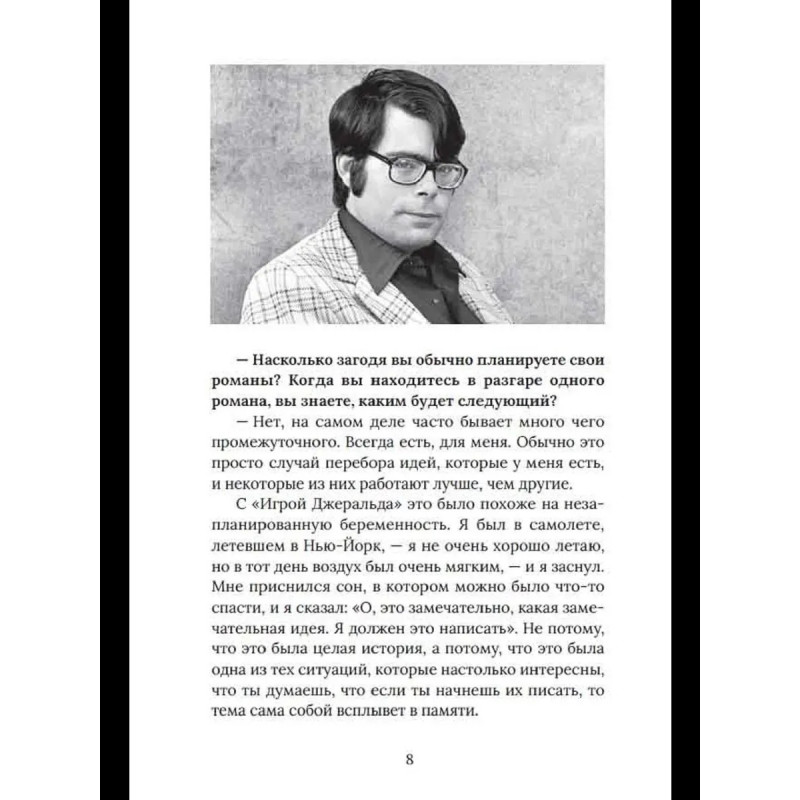 — Насколько загодя вы обычно планируете свои романы? Когда вы находитесь в разгаре одного романа, вы знаете, каким будет следующий?

— Нет, на самом деле часто бывает много чего промежуточного. Всегда есть, для меня. Обычно это просто случай перебора идей, которые у меня есть, и некоторые из них работают лучше, чем другие.

С «Игрой Джеральда» это было похоже на незапланированную беременность. Я был в самолете, летевшем в Нью-Йорк, — я не очень хорошо летаю, но в тот день воздух был очень мягким, — и я заснул. Мне приснился сон, в котором можно было что-то спасти, и я сказал: «О, это замечательно, какая замечательная идея. Я должен это написать». Не потому, что это была целая история, а потому, что это была одна из тех ситуаций, которые настолько интересны, что ты думаешь, что если ты начнешь их писать, то тема сама собой всплывет в памяти.

8